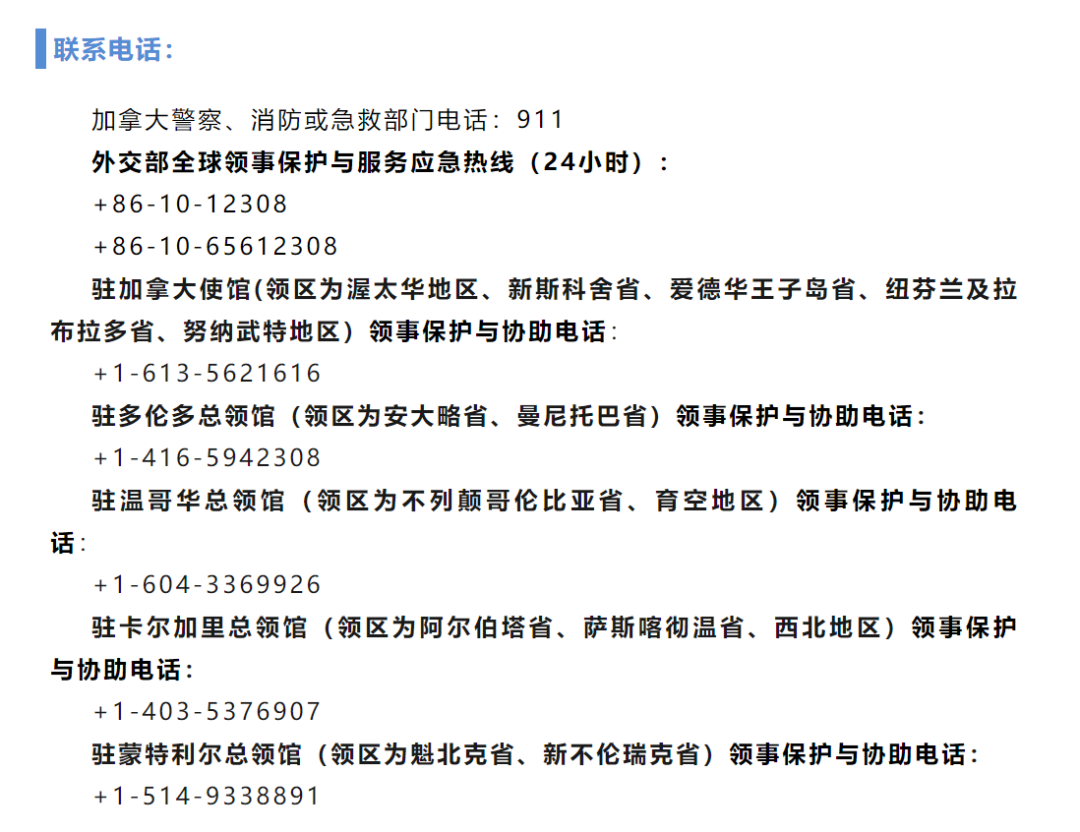 联系电话：

加拿大警察、消防或急救部门电话：911

外交部全球领事保护与服务应急热线（24小时）：

+86-10-12308

+86-10-65612308

驻加拿大使馆(领区为渥太华地区、新斯科舍省、爱德华王子岛省、纽芬兰及拉布拉多省、努纳武特地区）领事保护与协助电话：

+1-613-5621616

驻多伦多总领馆（领区为安大略省、曼尼托巴省）领事保护与协助电话：

+1-416-5942308

驻温哥华总领馆（领区为不列颠哥伦比亚省、育空地区）领事保护与协助电话：

+1-604-3369926

驻卡尔加里总领馆（领区为阿尔伯塔省、萨斯喀彻温省、西北地区）领事保护与协助电话：

+1-403-5376907

驻蒙特利尔总领馆（领区为魁北克省、新不伦瑞克省）领事保护与协助电话：

+1-514-9338891